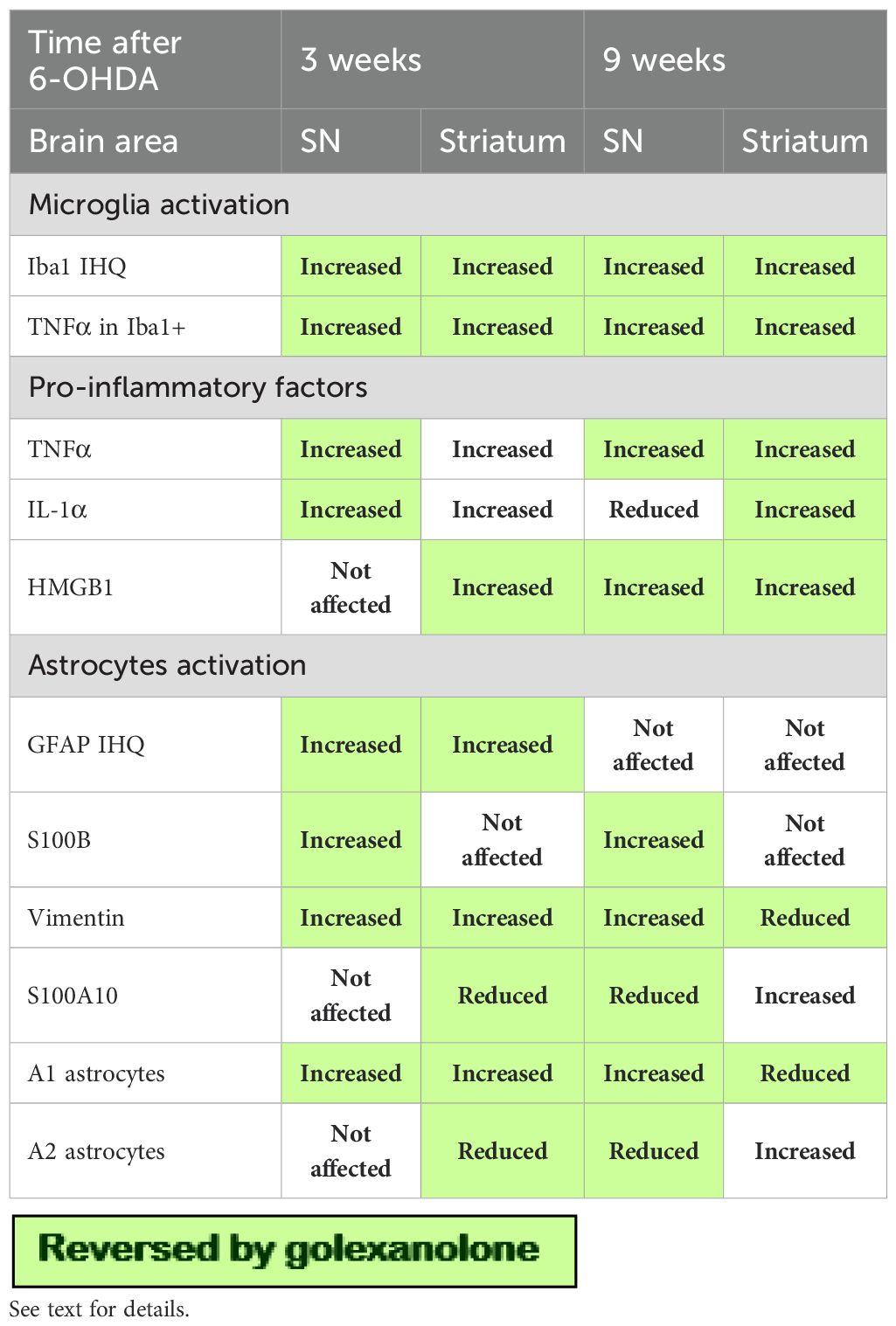 | Time after 6-OHDA | 3 weeks | | 9 weeks | |
|---|---|---|---|---|
| Brain area | SN | Striatum | SN | Striatum |
| Microglia activation | | | | |
| Iba1 IHQ | Increased | Increased | Increased | Increased |
| TNFα in Iba1+ | Increased | Increased | Increased | Increased |
| Pro-inflammatory factors | | | | |
| TNFα | Increased | Increased | Increased | Increased |
| IL-1α | Increased | Increased | Reduced | Increased |
| HMGB1 | Not affected | Increased | Increased | Increased |
| Astrocytes activation | | | | |
| GFAP IHQ | Increased | Increased | Not affected | Not affected |
| S100B | Increased | Not affected | Increased | Not affected |
| Vimentin | Increased | Increased | Increased | Reduced |
| S100A10 | Not affected | Reduced | Reduced | Increased |
| A1 astrocytes | Increased | Increased | Increased | Reduced |
| A2 astrocytes | Not affected | Reduced | Reduced | Increased |

Reversed by golexanolone

See text for details.